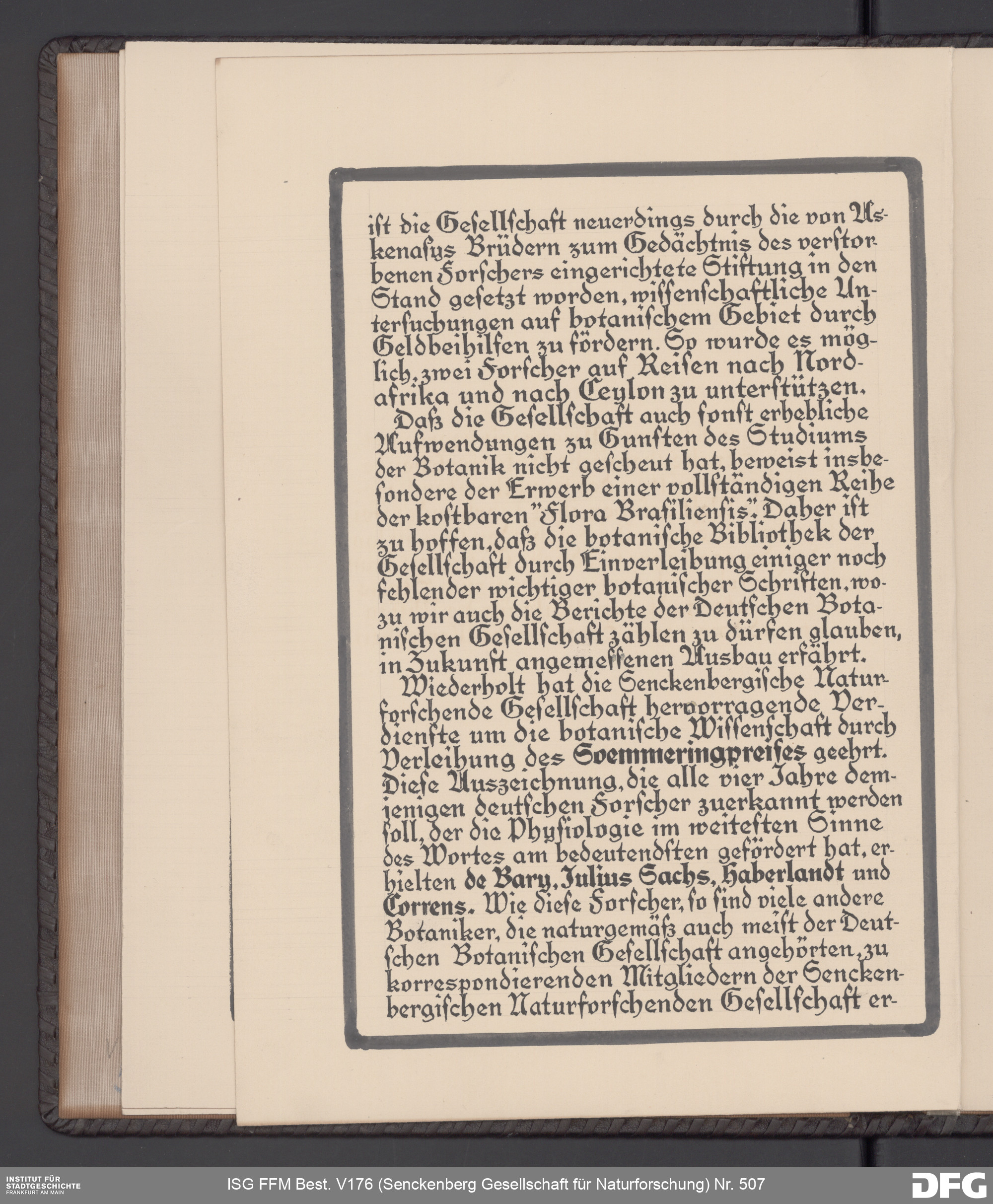 ist die Gesellschaft neuerdings durch die von Askenasys Brüdern zum Gedächtnis des verstorbenen Forschers eingerichtete Stiftung in den Stand gesetzt worden, wissenschaftliche Untersuchungen auf botanischem Gebiet durch Geldbeihilfen zu fördern. So wurde es möglich, zwei Forscher auf Reisen nach Nordafrika und nach Ceylon zu unterstützen.

Daß die Gesellschaft auch sonst erhebliche Aufwendungen zu Gunsten des Studiums der Botanik nicht gescheut hat, beweist insbesondere der Erwerb einer vollständigen Reihe der kostbaren "Flora Brasiliensis". Daher ist zu hoffen, daß die botanische Bibliothek der Gesellschaft durch Einverleibung einiger noch fehlender wichtiger botanischer Schriften, wozu wir auch die Berichte der Deutschen Botanischen Gesellschaft zählen zu dürfen glauben, in Zukunft angemessenen Ausbau erfährt.

Wiederholt hat die Senckenbergische Naturforschende Gesellschaft hervorragende Verdienste um die botanische Wissenschaft durch Verleihung des Soemmeringpreises geehrt. Diese Auszeichnung, die alle vier Jahre demjenigen deutschen Forscher zuerkannt werden soll, der die Physiologie im weitesten Sinne des Wortes am bedeutendsten gefördert hat, erhielten de Bary, Julius Sachs, Haberlandt und Correns. Wie diese Forscher, so sind viele andere Botaniker, die naturgemäß auch meist der Deutschen Botanischen Gesellschaft angehörten, zu korrespondierenden Mitgliedern der Senckenbergischen Naturforschenden Gesellschaft er-

INSTITUT FÜR STADTGESCHICHTE FRANKFURT AM MAIN
ISG FFM Best. V176 (Senckenberg Gesellschaft für Naturforschung) Nr. 507
DFG